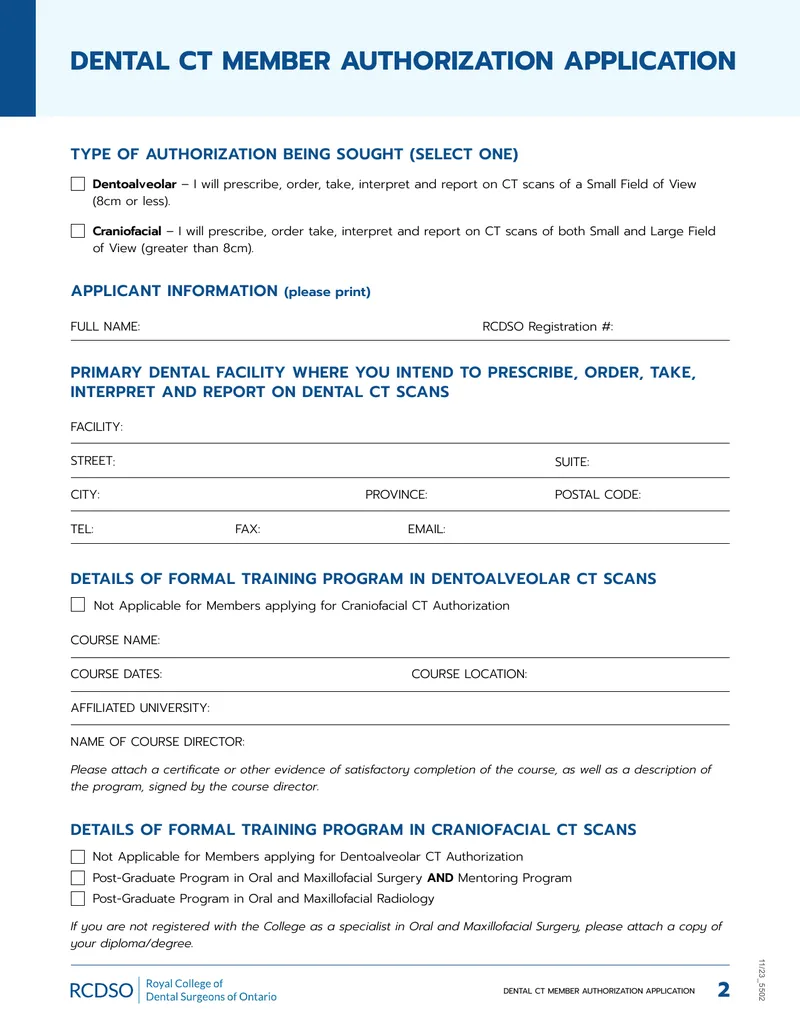 DENTAL CT MEMBER AUTHORIZATION APPLICATION

TYPE OF AUTHORIZATION BEING SOUGHT (SELECT ONE)

☐ Dentoalveolar – I will prescribe, order, take, interpret and report on CT scans of a Small Field of View (8cm or less).

☐ Craniofacial – I will prescribe, order take, interpret and report on CT scans of both Small and Large Field of View (greater than 8cm).

APPLICANT INFORMATION (please print)

FULL NAME: RCDSO Registration #:

PRIMARY DENTAL FACILITY WHERE YOU INTEND TO PRESCRIBE, ORDER, TAKE, INTERPRET AND REPORT ON DENTAL CT SCANS

FACILITY:

STREET: SUITE:

CITY: PROVINCE: POSTAL CODE:

TEL: FAX: EMAIL:

DETAILS OF FORMAL TRAINING PROGRAM IN DENTOALVEOLAR CT SCANS

☐ Not Applicable for Members applying for Craniofacial CT Authorization

COURSE NAME:

COURSE DATES: COURSE LOCATION:

AFFILIATED UNIVERSITY:

NAME OF COURSE DIRECTOR:

Please attach a certificate or other evidence of satisfactory completion of the course, as well as a description of the program, signed by the course director.

DETAILS OF FORMAL TRAINING PROGRAM IN CRANIOFACIAL CT SCANS

☐ Not Applicable for Members applying for Dentoalveolar CT Authorization
☐ Post-Graduate Program in Oral and Maxillofacial Surgery AND Mentoring Program
☐ Post-Graduate Program in Oral and Maxillofacial Radiology

If you are not registered with the College as a specialist in Oral and Maxillofacial Surgery, please attach a copy of your diploma/degree.

RCDSO Royal College of Dental Surgeons of Ontario

DENTAL CT MEMBER AUTHORIZATION APPLICATION 2

11/23_5502